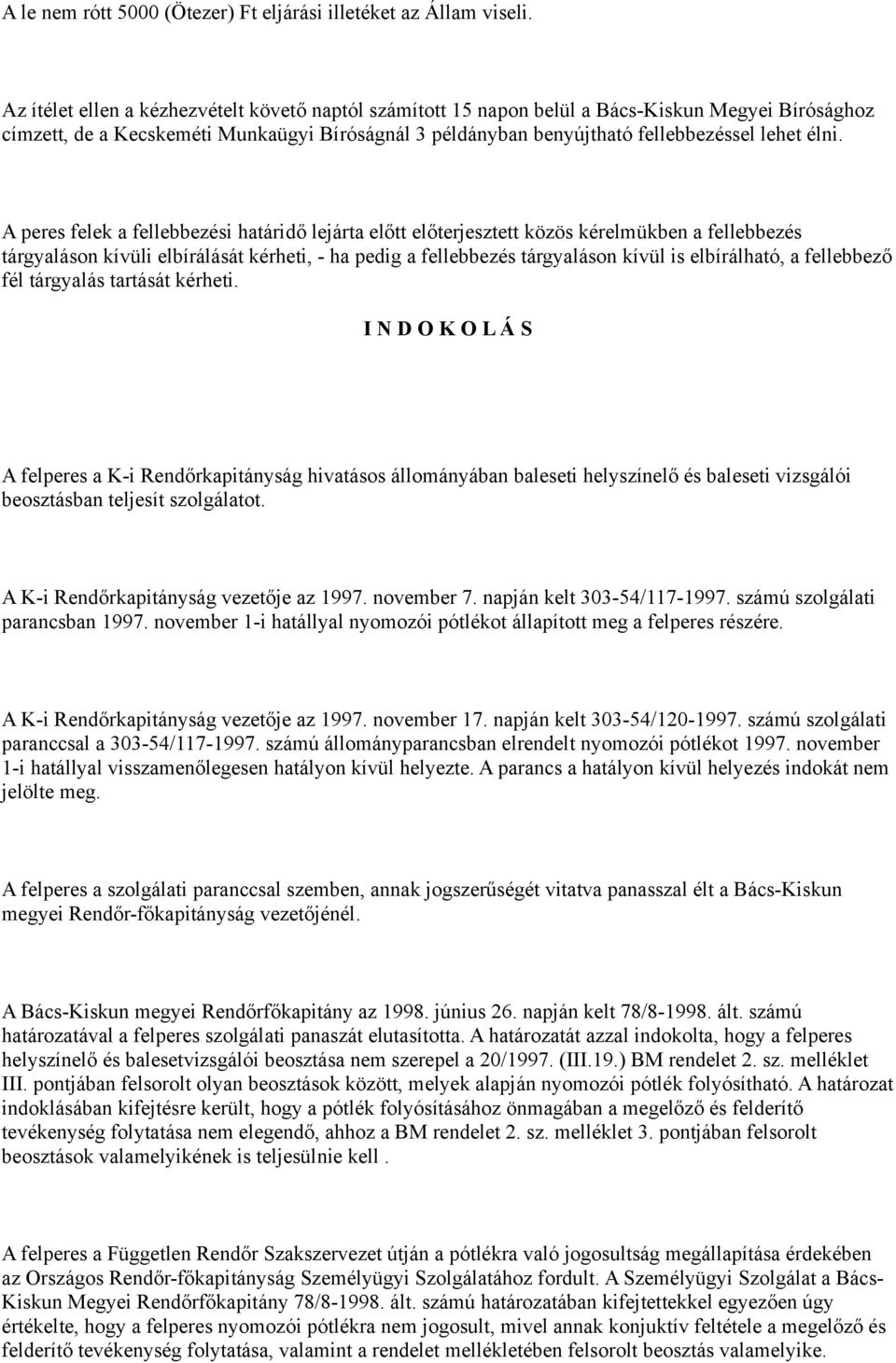 A le nem rótt 5000 (Ötezer) Ft eljárási illetéket az Állam viseli.

Az ítélet ellen a kézhezvételt követő naptól számított 15 napon belül a Bács-Kiskun Megyei Bírósághoz címzett, de a Kecskeméti Munkaügyi Bíróságnál 3 példányban benyújtható fellebbezéssel lehet élni.

A peres felek a fellebbezési határidő lejárta előtt előterjesztett közös kérelmükben a fellebbezés tárgyaláson kívüli elbírálását kérheti, - ha pedig a fellebbezés tárgyaláson kívül is elbírálható, a fellebbező fél tárgyalás tartását kérheti.

I N D O K O L Á S

A felperes a K-i Rendőrkapitányság hivatásos állományában baleseti helyszínelő és baleseti vizsgálói beosztásban teljesít szolgálatot.

A K-i Rendőrkapitányság vezetője az 1997. november 7. napján kelt 303-54/117-1997. számú szolgálati parancsban 1997. november 1-i hatállyal nyomozói pótlékot állapított meg a felperes részére.

A K-i Rendőrkapitányság vezetője az 1997. november 17. napján kelt 303-54/120-1997. számú szolgálati paranccsal a 303-54/117-1997. számú állományparancsban elrendelt nyomozói pótlékot 1997. november 1-i hatállyal visszamenőlegesen hatályon kívül helyezte. A parancs a hatályon kívül helyezés indokát nem jelölte meg.

A felperes a szolgálati paranccsal szemben, annak jogszerűségét vitatva panasszal élt a Bács-Kiskun megyei Rendőr-főkapitányság vezetőjénél.

A Bács-Kiskun megyei Rendőrfőkapitány az 1998. június 26. napján kelt 78/8-1998. ált. számú határozatával a felperes szolgálati panaszát elutasította. A határozatát azzal indokolta, hogy a felperes helyszínelő és balesetvizsgálói beosztása nem szerepel a 20/1997. (III.19.) BM rendelet 2. sz. melléklet III. pontjában felsorolt olyan beosztások között, melyek alapján nyomozói pótlék folyósítható. A határozat indoklásában kifejtésre került, hogy a pótlék folyósításához önmagában a megelőző és felderítő tevékenység folytatása nem elegendő, ahhoz a BM rendelet 2. sz. melléklet 3. pontjában felsorolt beosztások valamelyikének is teljesülnie kell .

A felperes a Független Rendőr Szakszervezet útján a pótlékra való jogosultság megállapítása érdekében az Országos Rendőr-főkapitányság Személyügyi Szolgálatához fordult. A Személyügyi Szolgálat a Bács-Kiskun Megyei Rendőrfőkapitány 78/8-1998. ált. számú határozatában kifejtettekkel egyezően úgy értékelte, hogy a felperes nyomozói pótlékra nem jogosult, mivel annak konjuktív feltétele a megelőző és felderítő tevékenység folytatása, valamint a rendelet mellékletében felsorolt beosztás valamelyike.